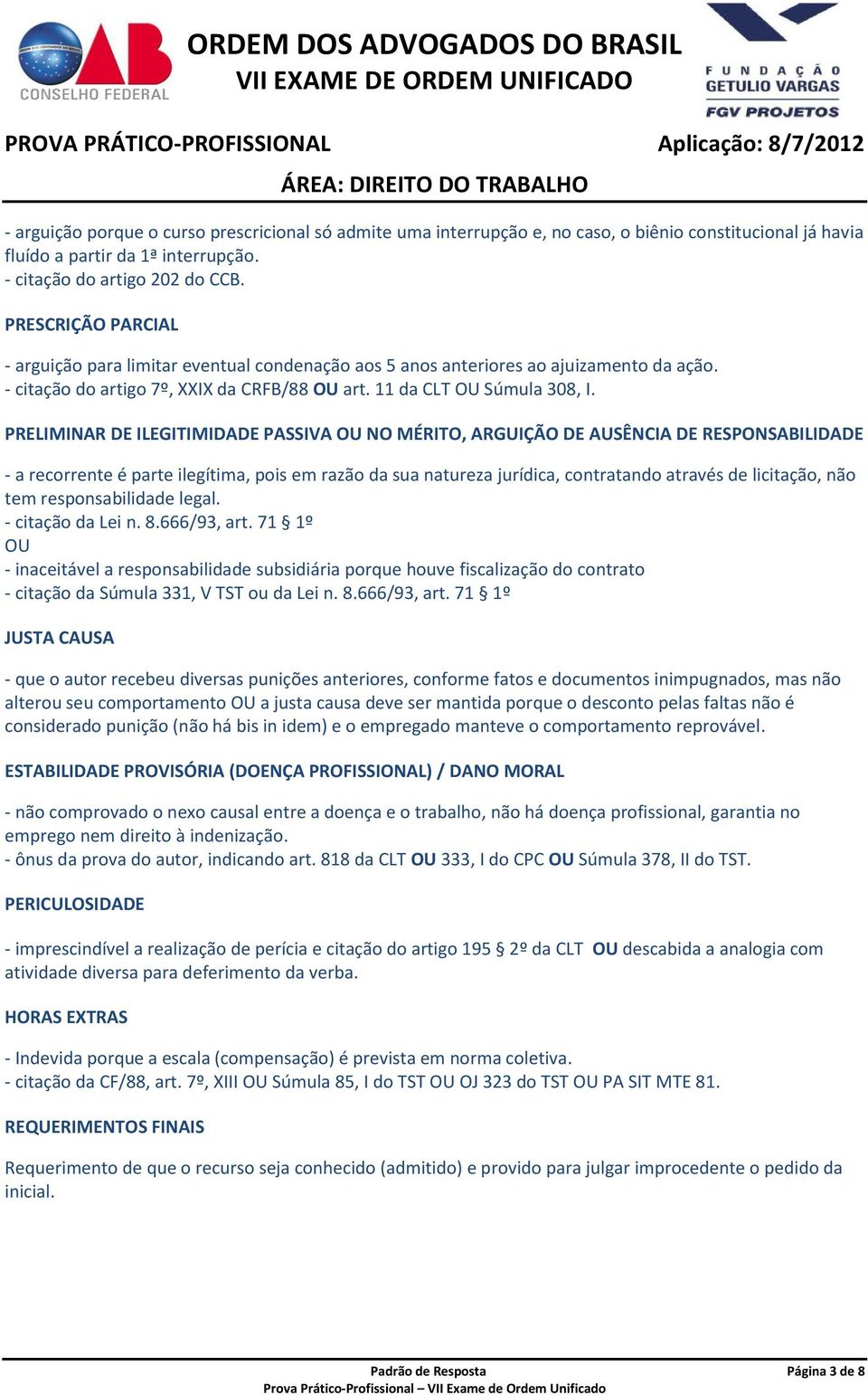 OAB
CONSELHO FEDERAL

ORDEM DOS ADVOGADOS DO BRASIL
VII EXAME DE ORDEM UNIFICADO

FUNDAÇÃO GETULIO VARGAS
FGV PROJETOS

PROVA PRÁTICO-PROFISSIONAL

Aplicação: 8/7/2012

ÁREA: DIREITO DO TRABALHO

- arguição porque o curso prescricional só admite uma interrupção e, no caso, o biênio constitucional já havia fluído a partir da 1ª interrupção.
- citação do artigo 202 do CCB.

PRESCRIÇÃO PARCIAL

- arguição para limitar eventual condenação aos 5 anos anteriores ao ajuizamento da ação.
- citação do artigo 7º, XXIX da CRFB/88 OU art. 11 da CLT OU Súmula 308, I.

PRELIMINAR DE ILEGITIMIDADE PASSIVA OU NO MÉRITO, ARGUIÇÃO DE AUSÊNCIA DE RESPONSABILIDADE

- a recorrente é parte ilegítima, pois em razão da sua natureza jurídica, contratando através de licitação, não tem responsabilidade legal.
- citação da Lei n. 8.666/93, art. 71 § 1º
OU
- inaceitável a responsabilidade subsidiária porque houve fiscalização do contrato
- citação da Súmula 331, V TST ou da Lei n. 8.666/93, art. 71 § 1º

JUSTA CAUSA

- que o autor recebeu diversas punições anteriores, conforme fatos e documentos inimpugnados, mas não alterou seu comportamento OU a justa causa deve ser mantida porque o desconto pelas faltas não é considerado punição (não há bis in idem) e o empregado manteve o comportamento reprovável.

ESTABILIDADE PROVISÓRIA (DOENÇA PROFISSIONAL) / DANO MORAL

- não comprovado o nexo causal entre a doença e o trabalho, não há doença profissional, garantia no emprego nem direito à indenização.
- ônus da prova do autor, indicando art. 818 da CLT OU 333, I do CPC OU Súmula 378, II do TST.

PERICULOSIDADE

- imprescindível a realização de perícia e citação do artigo 195 § 2º da CLT OU descabida a analogia com atividade diversa para deferimento da verba.

HORAS EXTRAS

- Indevida porque a escala (compensação) é prevista em norma coletiva.
- citação da CF/88, art. 7º, XIII OU Súmula 85, I do TST OU OJ 323 do TST OU PA SIT MTE 81.

REQUERIMENTOS FINAIS

Requerimento de que o recurso seja conhecido (admitido) e provido para julgar improcedente o pedido da inicial.

Padrão de Resposta
Prova Prático-Profissional – VII Exame de Ordem Unificado

Página 3 de 8